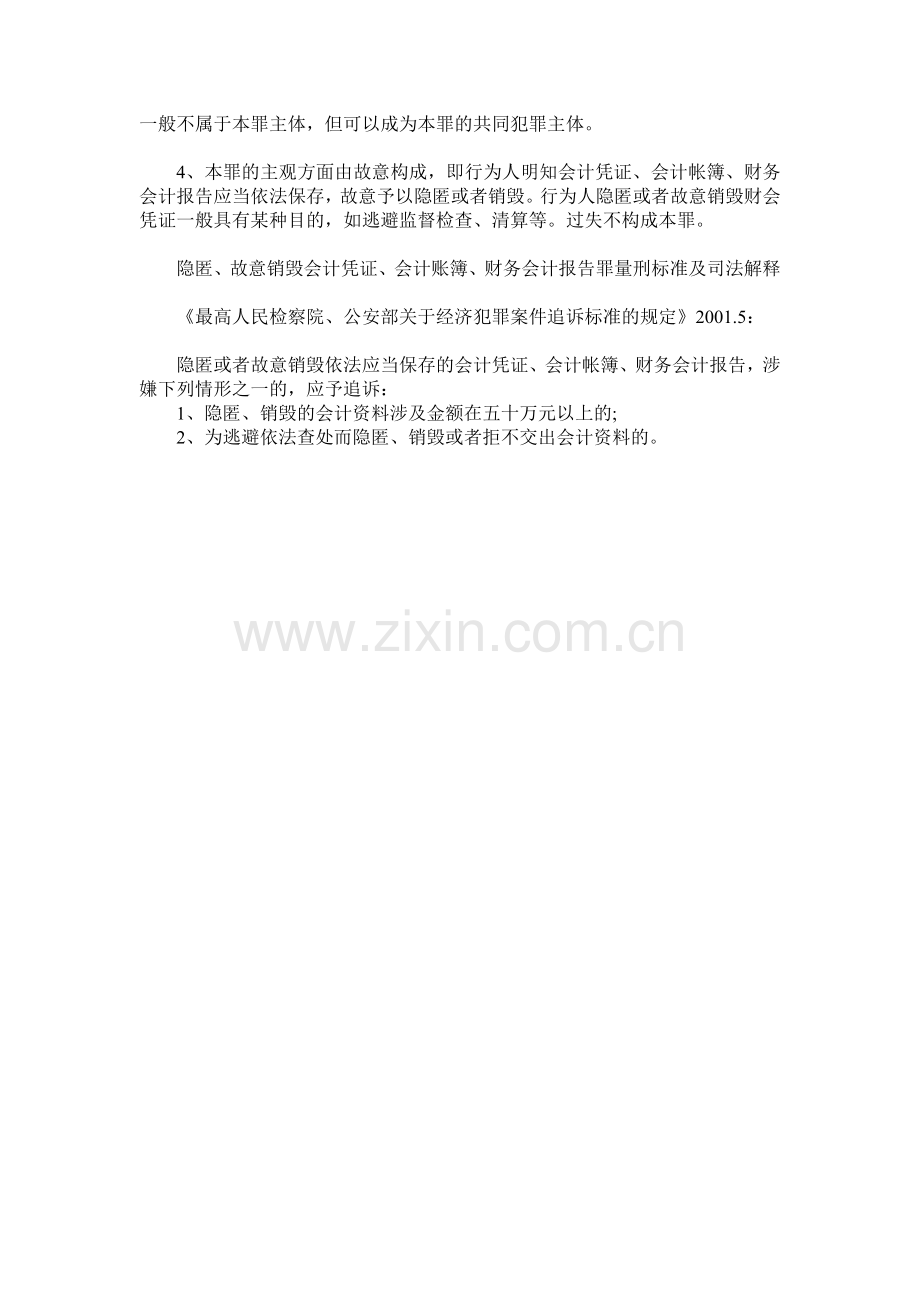 一般不属于本罪主体，但可以成为本罪的共同犯罪主体。

4、本罪的主观方面由故意构成，即行为人明知会计凭证、会计帐簿、财务会计报告应当依法保存，故意予以隐匿或者销毁。行为人隐匿或者故意销毁财会凭证一般具有某种目的，如逃避监督检查、清算等。过失不构成本罪。

隐匿、故意销毁会计凭证、会计账簿、财务会计报告罪量刑标准及司法解释

《最高人民检察院、公安部关于经济犯罪案件追诉标准的规定》2001.5：

隐匿或者故意销毁依法应当保存的会计凭证、会计帐簿、财务会计报告，涉嫌下列情形之一的，应予追诉：
1、隐匿、销毁的会计资料涉及金额在五十万元以上的;
2、为逃避依法查处而隐匿、销毁或者拒不交出会计资料的。

www.zixin.com.cn